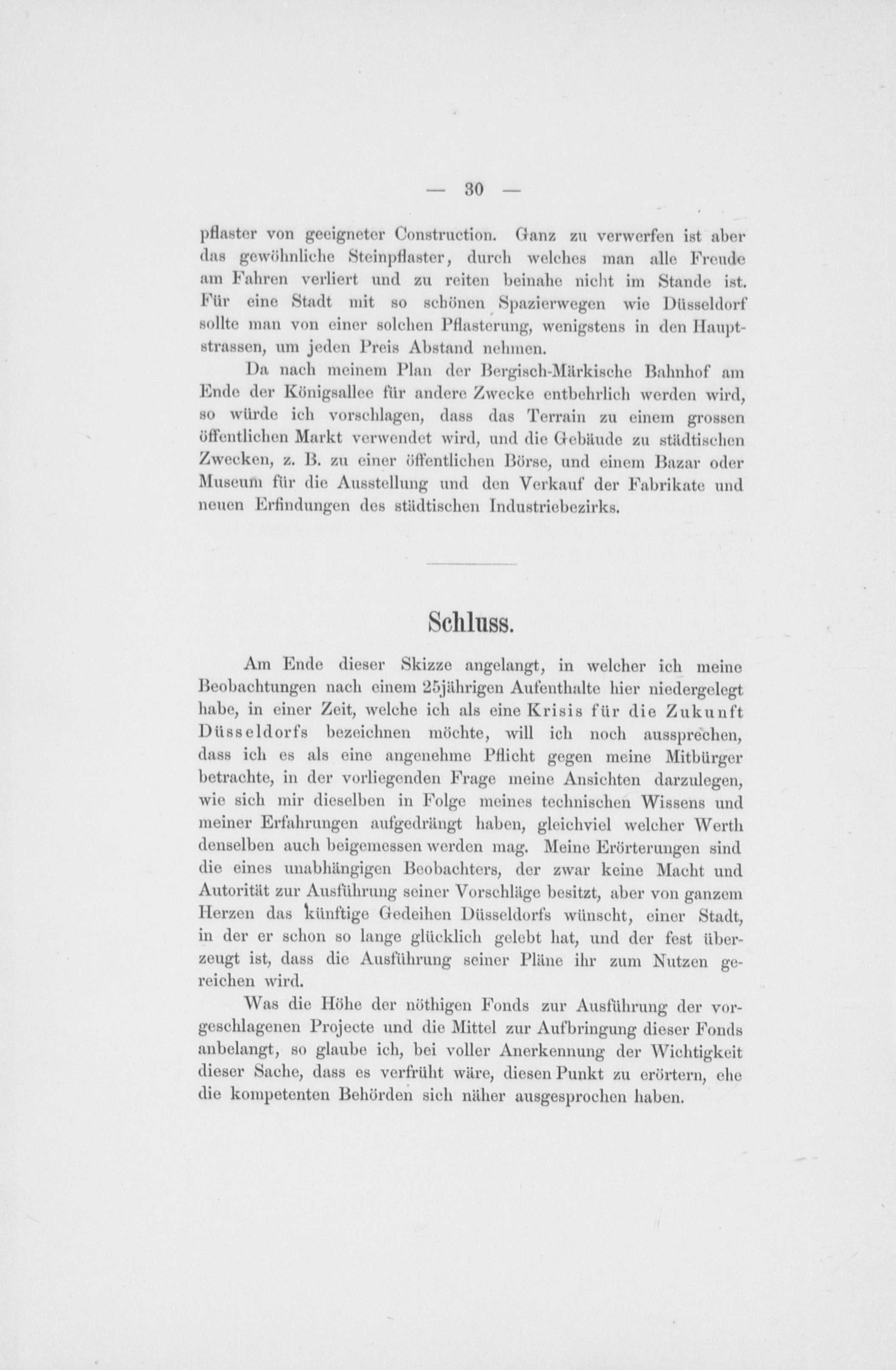 — 30 —

pflaster von geeigneter Construction. Ganz zu verwerfen ist aber das gewöhnliche Steinpflaster, durch welches man alle Freude am Fahren verliert und zu reiten beinahe nicht im Stande ist. Für eine Stadt mit so schönen Spazierwegen wie Düsseldorf sollte man von einer solchen Pflasterung, wenigstens in den Hauptstrassen, um jeden Preis Abstand nehmen.

Da nach meinem Plan der Bergisch-Märkische Bahnhof am Ende der Königsallee für andere Zwecke entbehrlich werden wird, so würde ich vorschlagen, dass das Terrain zu einem grossen öffentlichen Markt verwendet wird, und die Gebäude zu städtischen Zwecken, z. B. zu einer öffentlichen Börse, und einem Bazar oder Museum für die Ausstellung und den Verkauf der Fabrikate und neuen Erfindungen des städtischen Industriebezirks.

Schluss.

Am Ende dieser Skizze angelangt, in welcher ich meine Beobachtungen nach einem 25jährigen Aufenthalte hier niedergelegt habe, in einer Zeit, welche ich als eine Krisis für die Zukunft Düsseldorfs bezeichnen möchte, will ich noch aussprechen, dass ich es als eine angenehme Pflicht gegen meine Mitbürger betrachte, in der vorliegenden Frage meine Ansichten darzulegen, wie sich mir dieselben in Folge meines technischen Wissens und meiner Erfahrungen aufgedrängt haben, gleichviel welcher Werth denselben auch beigemessen werden mag. Meine Erörterungen sind die eines unabhängigen Beobachters, der zwar keine Macht und Autorität zur Ausführung seiner Vorschläge besitzt, aber von ganzem Herzen das künftige Gedeihen Düsseldorfs wünscht, einer Stadt, in der er schon so lange glücklich gelebt hat, und der fest überzeugt ist, dass die Ausführung seiner Pläne ihr zum Nutzen gereichen wird.

Was die Höhe der nöthigen Fonds zur Ausführung der vorgeschlagenen Projecte und die Mittel zur Aufbringung dieser Fonds anbelangt, so glaube ich, bei voller Anerkennung der Wichtigkeit dieser Sache, dass es verfrüht wäre, diesen Punkt zu erörtern, ehe die kompetenten Behörden sich näher ausgesprochen haben.